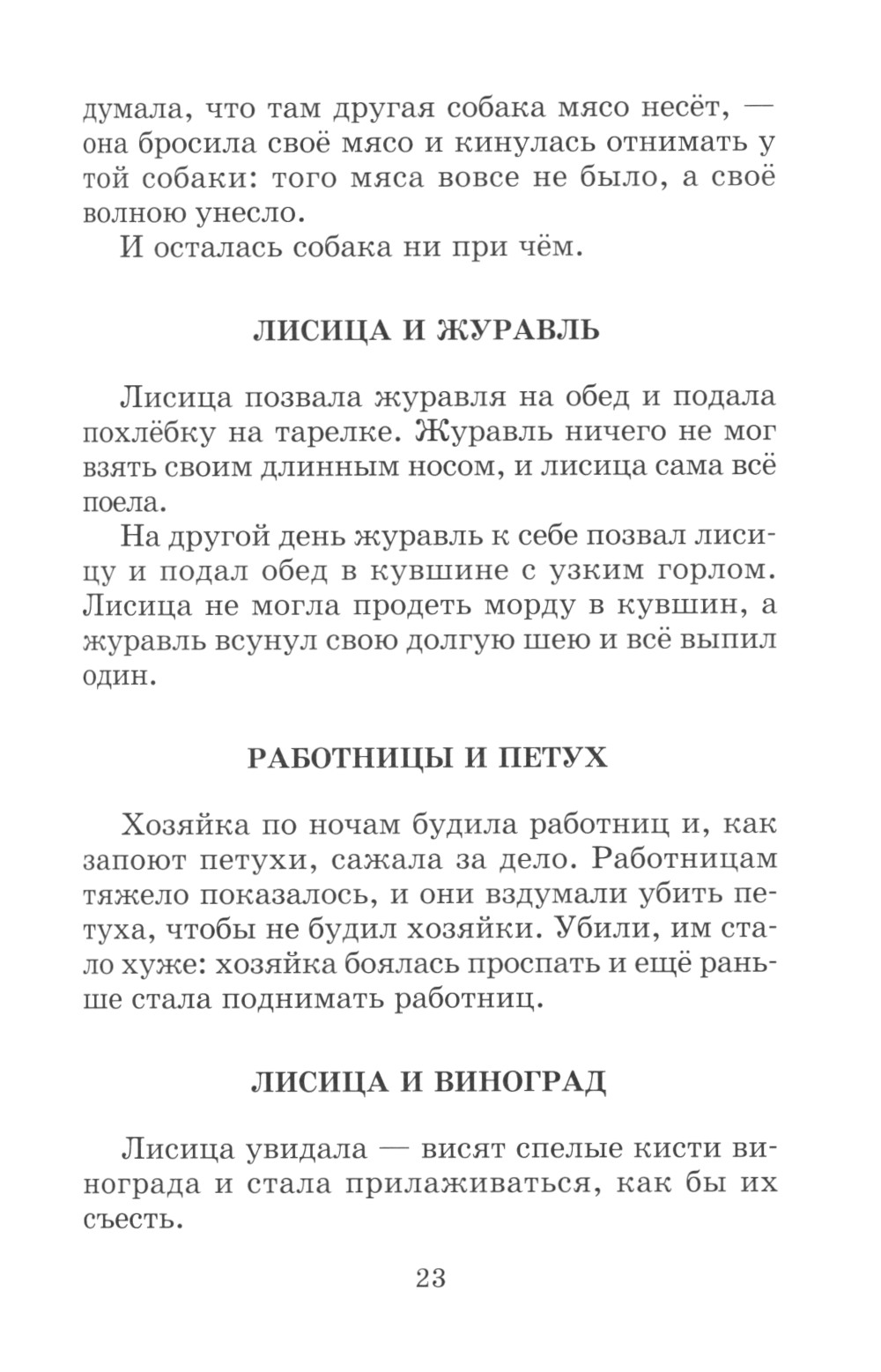 думала, что там другая собака мясо несёт, — она бросила своё мясо и кинулась отнимать у той собаки: того мяса вовсе не было, а своё волною унесло.

И осталась собака ни при чём.

ЛИСИЦА И ЖУРАВЛЬ

Лисица позвала журавля на обед и подала похлёбку на тарелке. Журавль ничего не мог взять своим длинным носом, и лисица сама всё поела.

На другой день журавль к себе позвал лисицу и подал обед в кувшине с узким горлом. Лисица не могла продеть морду в кувшин, а журавль всунул свою долгую шею и всё выпил один.

РАБОТНИЦЫ И ПЕТУХ

Хозяйка по ночам будила работниц и, как запоют петухи, сажала за дело. Работницам тяжело показалось, и они вздумали убить петуха, чтобы не будил хозяйки. Убили, им стало хуже: хозяйка боялась проспать и ещё раньше стала поднимать работниц.

ЛИСИЦА И ВИНОГРАД

Лисица увидала — висят спелые кисти винограда и стала прилаживаться, как бы их съесть.

23